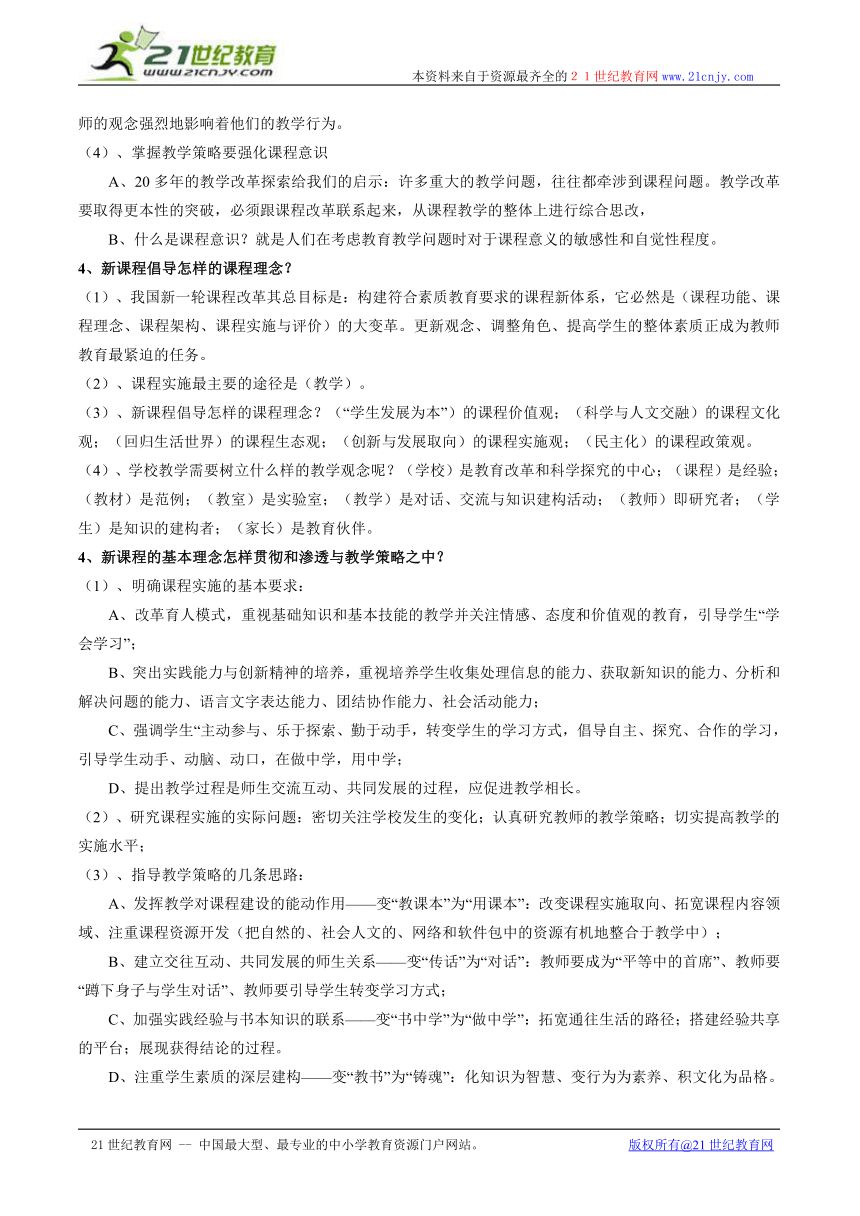 21世纪教育
www.21cnjy.com

本资料来自于资源最齐全的２１世纪教育网www.21cnjy.com

师的观念强烈地影响着他们的教学行为。

（4）、掌握教学策略要强化课程意识

A、20多年的教学改革探索给我们的启示：许多重大的教学问题，往往都牵涉到课程问题。教学改革要取得更本性的突破，必须跟课程改革联系起来，从课程教学的整体上进行综合思改，

B、什么是课程意识？就是人们在考虑教育教学问题时对于课程意义的敏感性和自觉性程度。

4、新课程倡导怎样的课程理念？

（1）、我国新一轮课程改革其总目标是：构建符合素质教育要求的课程新体系，它必然是（课程功能、课程理念、课程架构、课程实施与评价）的大变革。更新观念、调整角色、提高学生的整体素质正成为教师教育最紧迫的任务。

（2）、课程实施最主要的途径是（教学）。

（3）、新课程倡导怎样的课程理念？（“学生发展为本”）的课程价值观；（科学与人文交融）的课程文化观；（回归生活世界）的课程生态观；（创新与发展取向）的课程实施观；（民主化）的课程政策观。

（4）、学校教学需要树立什么样的教学观念呢？（学校）是教育改革和科学探究的中心；（课程）是经验；（教材）是范例；（教室）是实验室；（教学）是对话、交流与知识建构活动；（教师）即研究者；（学生）是知识的建构者；（家长）是教育伙伴。

4、新课程的基本理念怎样贯彻和渗透与教学策略之中？

（1）、明确课程实施的基本要求：

A、改革育人模式，重视基础知识和基本技能的教学并关注情感、态度和价值观的教育，引导学生“学会学习”；

B、突出实践能力与创新精神的培养，重视培养学生收集处理信息的能力、获取新知识的能力、分析和解决问题的能力、语言文字表达能力、团结协作能力、社会活动能力；

C、强调学生“主动参与、乐于探索、勤于动手，转变学生的学习方式，倡导自主、探究、合作的学习，引导学生动手、动脑、动口，在做中学，用中学；

D、提出教学过程是师生交流互动、共同发展的过程，应促进教学相长。

（2）、研究课程实施的实际问题：密切关注学校发生的变化；认真研究教师的教学策略；切实提高教学的实施水平；

（3）、指导教学策略的几条思路：

A、发挥教学对课程建设的能动作用——变“教课本”为“用课本”：改变课程实施取向、拓宽课程内容领域、注重课程资源开发（把自然的、社会人文的、网络和软件包中的资源有机地整合于教学中）；

B、建立交往互动、共同发展的师生关系——变“传话”为“对话”：教师要成为“平等中的首席”、教师要“蹲下身子与学生对话”、教师要引导学生转变学习方式；

C、加强实践经验与书本知识的联系——变“书中学”为“做中学”：拓宽通往生活的路径；搭建经验共享的平台；展现获得结论的过程。

D、注重学生素质的深层建构——变“教书”为“铸魂”：化知识为智慧、变行为为素养、积文化为品格。

21世纪教育网 -- 中国最大型、最专业的中小学教育资源门户网站。　　版权所有@21世纪教育网